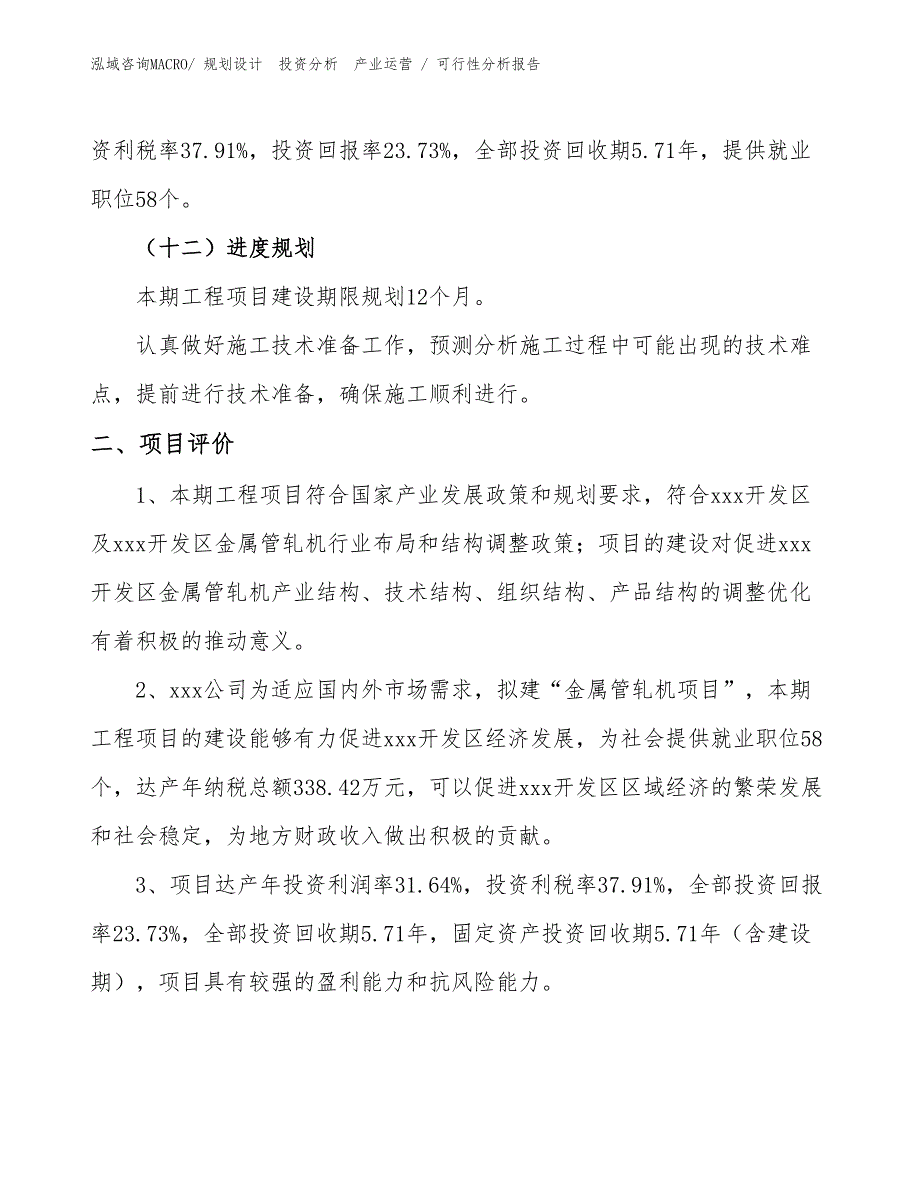 泓域咨询MACRO/ 规划设计 投资分析 产业运营 / 可行性分析报告

资利税率37.91%，投资回报率23.73%，全部投资回收期5.71年，提供就业职位58个。

（十二）进度规划

本期工程项目建设期限规划12个月。

认真做好施工技术准备工作，预测分析施工过程中可能出现的技术难点，提前进行技术准备，确保施工顺利进行。

二、项目评价

1、本期工程项目符合国家产业发展政策和规划要求，符合xxx开发区及xxx开发区金属管轧机行业布局和结构调整政策；项目的建设对促进xxx开发区金属管轧机产业结构、技术结构、组织结构、产品结构的调整优化有着积极的推动意义。

2、xxx公司为适应国内外市场需求，拟建“金属管轧机项目”，本期工程项目的建设能够有力促进xxx开发区经济发展，为社会提供就业职位58个，达产年纳税总额338.42万元，可以促进xxx开发区区域经济的繁荣发展和社会稳定，为地方财政收入做出积极的贡献。

3、项目达产年投资利润率31.64%，投资利税率37.91%，全部投资回报率23.73%，全部投资回收期5.71年，固定资产投资回收期5.71年（含建设期），项目具有较强的盈利能力和抗风险能力。